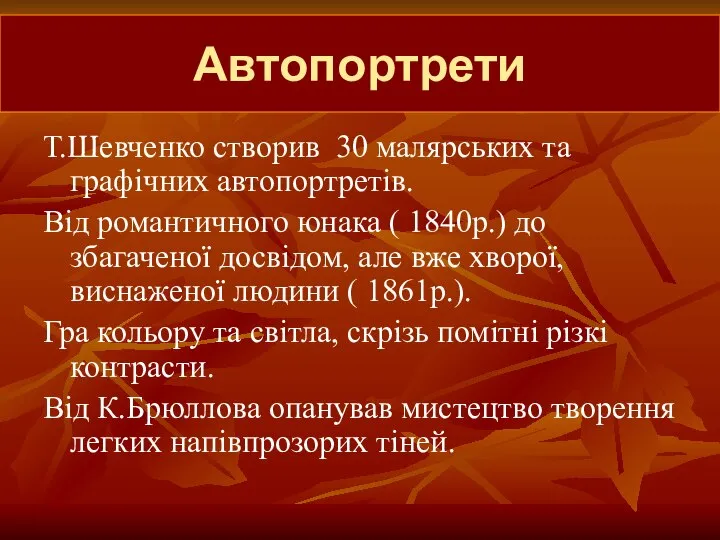 Автопортрети

Т.Шевченко створив 30 малярських та графічних автопортретів.

Від романтичного юнака ( 1840р.) до збагаченої досвідом, але вже хворої, виснаженої людини ( 1861р.).

Гра кольору та світла, скрізь помітні різкі контрасти.

Від К.Брюллова опанував мистецтво творення легких напівпрозорих тіней.